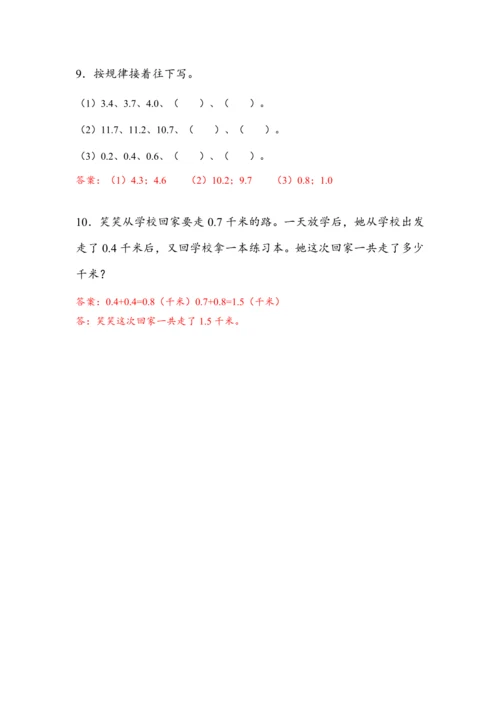 9．按规律接着往下写。

（1）3.4、3.7、4.0、（　　）、（　　）。

（2）11.7、11.2、10.7、（　　）、（　　）。

（3）0.2、0.4、0.6、（　　）、（　　）。

答案：（1）4.3；4.6　　（2）10.2；9.7　　（3）0.8；1.0

10．笑笑从学校回家要走 0.7 千米的路。一天放学后，她从学校出发走了 0.4 千米后，又回学校拿一本练习本。她这次回家一共走了多少千米？

答案：0.4+0.4=0.8（千米）0.7+0.8=1.5（千米）
答：笑笑这次回家一共走了 1.5 千米。